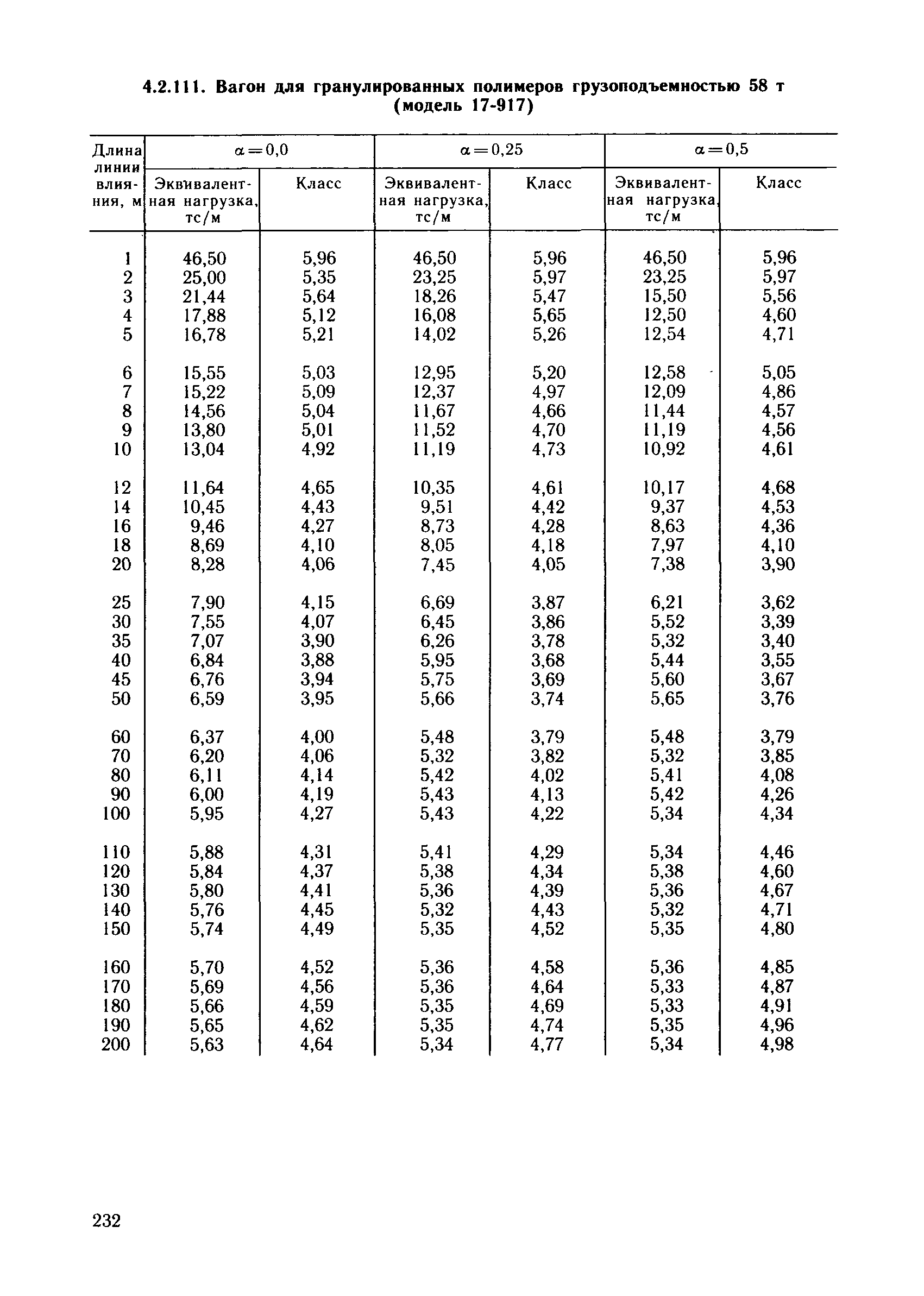 4.2.111. Вагон для гранулированных полимеров грузоподъемностью 58 т (модель 17-917)

| Длина линии влияния, м | $\alpha=0,0$ Эквивалентная нагрузка, тс/м | $\alpha=0,0$ Класс | $\alpha=0,25$ Эквивалентная нагрузка, тс/м | $\alpha=0,25$ Класс | $\alpha=0,5$ Эквивалентная нагрузка, тс/м | $\alpha=0,5$ Класс |
|---|---|---|---|---|---|---|
| 1 | 46,50 | 5,96 | 46,50 | 5,96 | 46,50 | 5,96 |
| 2 | 25,00 | 5,35 | 23,25 | 5,97 | 23,25 | 5,97 |
| 3 | 21,44 | 5,64 | 18,26 | 5,47 | 15,50 | 5,56 |
| 4 | 17,88 | 5,12 | 16,08 | 5,65 | 12,50 | 4,60 |
| 5 | 16,78 | 5,21 | 14,02 | 5,26 | 12,54 | 4,71 |
| 6 | 15,55 | 5,03 | 12,95 | 5,20 | 12,58 | 5,05 |
| 7 | 15,22 | 5,09 | 12,37 | 4,97 | 12,09 | 4,86 |
| 8 | 14,56 | 5,04 | 11,67 | 4,66 | 11,44 | 4,57 |
| 9 | 13,80 | 5,01 | 11,52 | 4,70 | 11,19 | 4,56 |
| 10 | 13,04 | 4,92 | 11,19 | 4,73 | 10,92 | 4,61 |
| 12 | 11,64 | 4,65 | 10,35 | 4,61 | 10,17 | 4,68 |
| 14 | 10,45 | 4,43 | 9,51 | 4,42 | 9,37 | 4,53 |
| 16 | 9,46 | 4,27 | 8,73 | 4,28 | 8,63 | 4,36 |
| 18 | 8,69 | 4,10 | 8,05 | 4,18 | 7,97 | 4,10 |
| 20 | 8,28 | 4,06 | 7,45 | 4,05 | 7,38 | 3,90 |
| 25 | 7,90 | 4,15 | 6,69 | 3,87 | 6,21 | 3,62 |
| 30 | 7,55 | 4,07 | 6,45 | 3,86 | 5,52 | 3,39 |
| 35 | 7,07 | 3,90 | 6,26 | 3,78 | 5,32 | 3,40 |
| 40 | 6,84 | 3,88 | 5,95 | 3,68 | 5,44 | 3,55 |
| 45 | 6,76 | 3,94 | 5,75 | 3,69 | 5,60 | 3,67 |
| 50 | 6,59 | 3,95 | 5,66 | 3,74 | 5,65 | 3,76 |
| 60 | 6,37 | 4,00 | 5,48 | 3,79 | 5,48 | 3,79 |
| 70 | 6,20 | 4,06 | 5,32 | 3,82 | 5,32 | 3,85 |
| 80 | 6,11 | 4,14 | 5,42 | 4,02 | 5,41 | 4,08 |
| 90 | 6,00 | 4,19 | 5,43 | 4,13 | 5,42 | 4,26 |
| 100 | 5,95 | 4,27 | 5,43 | 4,22 | 5,34 | 4,34 |
| 110 | 5,88 | 4,31 | 5,41 | 4,29 | 5,34 | 4,46 |
| 120 | 5,84 | 4,37 | 5,38 | 4,34 | 5,38 | 4,60 |
| 130 | 5,80 | 4,41 | 5,36 | 4,39 | 5,36 | 4,67 |
| 140 | 5,76 | 4,45 | 5,32 | 4,43 | 5,32 | 4,71 |
| 150 | 5,74 | 4,49 | 5,35 | 4,52 | 5,35 | 4,80 |
| 160 | 5,70 | 4,52 | 5,36 | 4,58 | 5,36 | 4,85 |
| 170 | 5,69 | 4,56 | 5,36 | 4,64 | 5,33 | 4,87 |
| 180 | 5,66 | 4,59 | 5,35 | 4,69 | 5,33 | 4,91 |
| 190 | 5,65 | 4,62 | 5,35 | 4,74 | 5,35 | 4,96 |
| 200 | 5,63 | 4,64 | 5,34 | 4,77 | 5,34 | 4,98 |

232